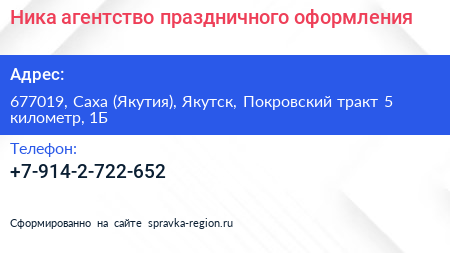 Ника агентство праздничного оформления

Адрес:

677019, Саха (Якутия), Якутск, Покровский тракт 5 километр, 1Б

Телефон:

+7-914-2-722-652

Сформированно на сайте spravka-region.ru